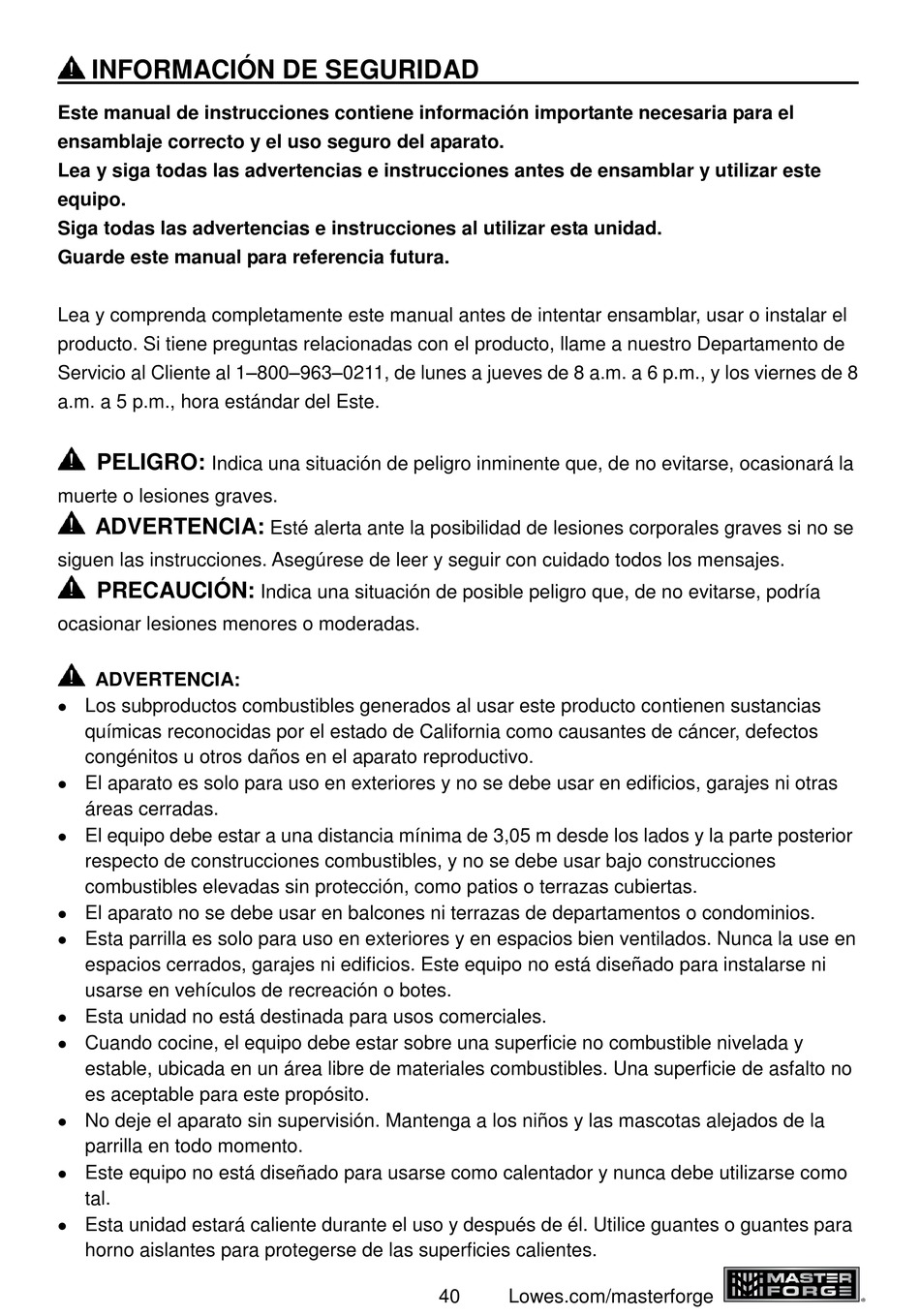 INFORMACIÓN DE SEGURIDAD

Este manual de instrucciones contiene información importante necesaria para el ensamblaje correcto y el uso seguro del aparato.
Lea y siga todas las advertencias e instrucciones antes de ensamblar y utilizar este equipo.
Siga todas las advertencias e instrucciones al utilizar esta unidad.
Guarde este manual para referencia futura.

Lea y comprenda completamente este manual antes de intentar ensamblar, usar o instalar el producto. Si tiene preguntas relacionadas con el producto, llame a nuestro Departamento de Servicio al Cliente al 1–800–963–0211, de lunes a jueves de 8 a.m. a 6 p.m., y los viernes de 8 a.m. a 5 p.m., hora estándar del Este.

PELIGRO: Indica una situación de peligro inminente que, de no evitarse, ocasionará la muerte o lesiones graves.
ADVERTENCIA: Esté alerta ante la posibilidad de lesiones corporales graves si no se siguen las instrucciones. Asegúrese de leer y seguir con cuidado todos los mensajes.
PRECAUCIÓN: Indica una situación de posible peligro que, de no evitarse, podría ocasionar lesiones menores o moderadas.

ADVERTENCIA:
• Los subproductos combustibles generados al usar este producto contienen sustancias químicas reconocidas por el estado de California como causantes de cáncer, defectos congénitos u otros daños en el aparato reproductivo.
• El aparato es solo para uso en exteriores y no se debe usar en edificios, garajes ni otras áreas cerradas.
• El equipo debe estar a una distancia mínima de 3,05 m desde los lados y la parte posterior respecto de construcciones combustibles, y no se debe usar bajo construcciones combustibles elevadas sin protección, como patios o terrazas cubiertas.
• El aparato no se debe usar en balcones ni terrazas de departamentos o condominios.
• Esta parrilla es solo para uso en exteriores y en espacios bien ventilados. Nunca la use en espacios cerrados, garajes ni edificios. Este equipo no está diseñado para instalarse ni usarse en vehículos de recreación o botes.
• Esta unidad no está destinada para usos comerciales.
• Cuando cocine, el equipo debe estar sobre una superficie no combustible nivelada y estable, ubicada en un área libre de materiales combustibles. Una superficie de asfalto no es aceptable para este propósito.
• No deje el aparato sin supervisión. Mantenga a los niños y las mascotas alejados de la parrilla en todo momento.
• Este equipo no está diseñado para usarse como calentador y nunca debe utilizarse como tal.
• Esta unidad estará caliente durante el uso y después de él. Utilice guantes o guantes para horno aislantes para protegerse de las superficies calientes.

40 Lowes.com/masterforge MASTER FORGE